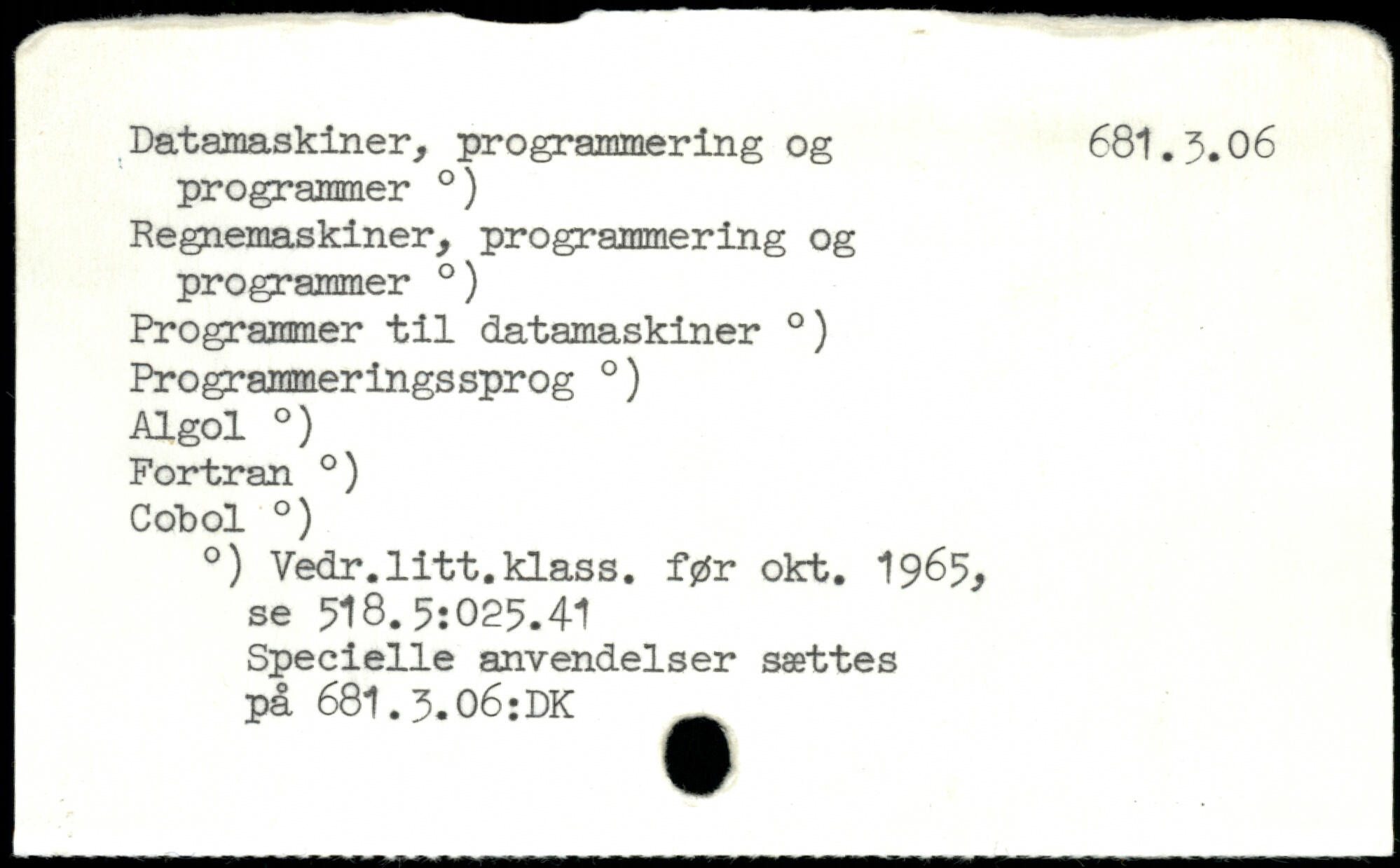 Datamaskiner, programmering og programmer °)

681.3.06

Regnemaskiner, programmering og programmer °)
Programmer til datamaskiner °)
Programmeringssprog °)
Algol °)
Fortran °)
Cobol °)

°) Vedr.litt.klass. før okt. 1965, se 518.5:025.41
Specielle anvendelser sættes på 681.3.06:DK